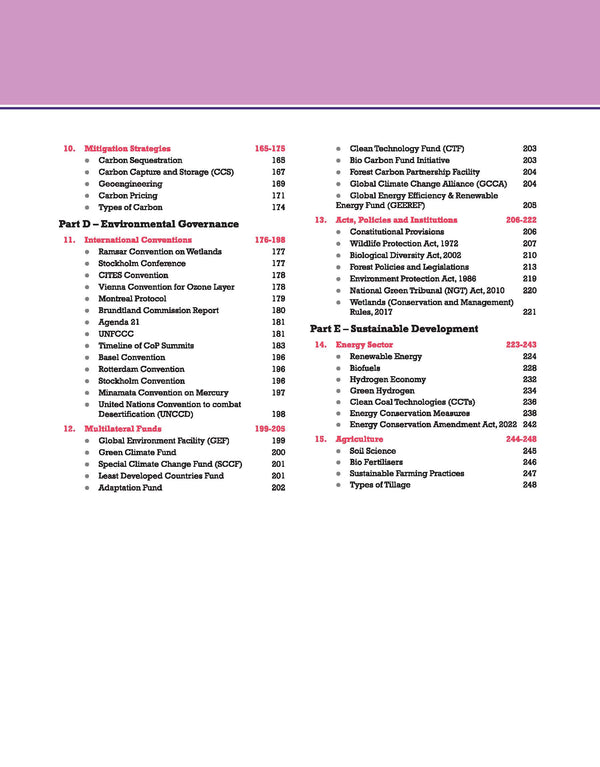 10. Mitigation Strategies 165-175

- Carbon Sequestration 165
- Carbon Capture and Storage (CCS) 167
- Geoengineering 169
- Carbon Pricing 171
- Types of Carbon 174

Part D – Environmental Governance

11. International Conventions 176-198

- Ramsar Convention on Wetlands 177
- Stockholm Conference 177
- CITES Convention 178
- Vienna Convention for Ozone Layer 178
- Montreal Protocol 179
- Brundtland Commission Report 180
- Agenda 21 181
- UNFCCC 181
- Timeline of CoP Summits 183
- Basel Convention 196
- Rotterdam Convention 196
- Stockholm Convention 196
- Minamata Convention on Mercury 197
- United Nations Convention to combat Desertification (UNCCD) 198

12. Multilateral Funds 199-205

- Global Environment Facility (GEF) 199
- Green Climate Fund 200
- Special Climate Change Fund (SCCF) 201
- Least Developed Countries Fund 201
- Adaptation Fund 202
- Clean Technology Fund (CTF) 203
- Bio Carbon Fund Initiative 203
- Forest Carbon Partnership Facility 204
- Global Climate Change Alliance (GCCA) 204
- Global Energy Efficiency & Renewable Energy Fund (GEEREF) 205

13. Acts, Policies and Institutions 206-222

- Constitutional Provisions 206
- Wildlife Protection Act, 1972 207
- Biological Diversity Act, 2002 210
- Forest Policies and Legislations 213
- Environment Protection Act, 1986 219
- National Green Tribunal (NGT) Act, 2010 220
- Wetlands (Conservation and Management) Rules, 2017 221

Part E – Sustainable Development

14. Energy Sector 223-243

- Renewable Energy 224
- Biofuels 228
- Hydrogen Economy 232
- Green Hydrogen 234
- Clean Coal Technologies (CCTs) 236
- Energy Conservation Measures 238
- Energy Conservation Amendment Act, 2022 242

15. Agriculture 244-248

- Soil Science 245
- Bio Fertilisers 246
- Sustainable Farming Practices 247
- Types of Tillage 248